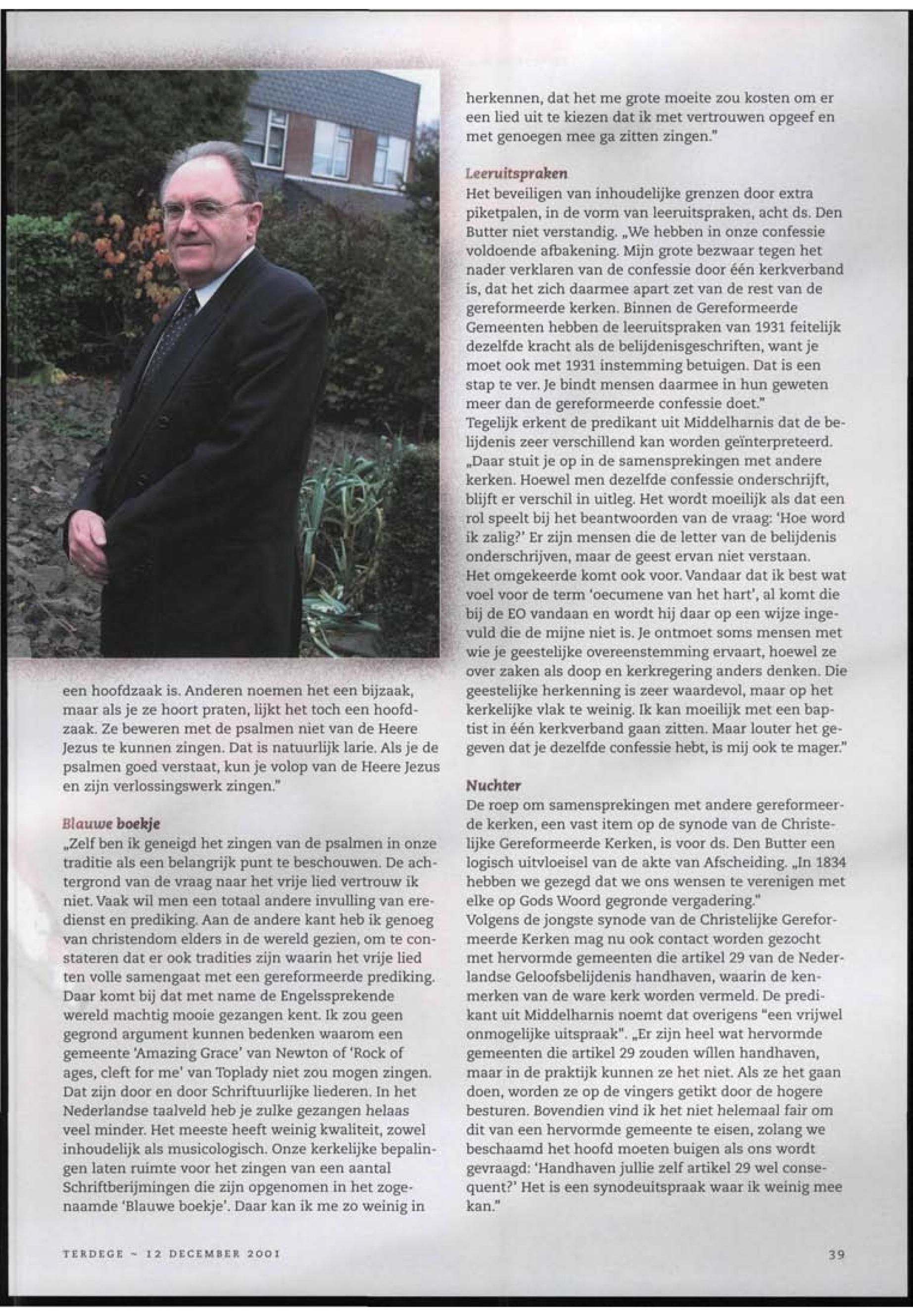 een hoofdzaak is. Anderen noemen het een bijzaak, maar als je ze hoort praten, lijkt het toch een hoofdzaak. Ze beweren met de psalmen niet van de Heere Jezus te kunnen zingen. Dat is natuurlijk larie. Als je de psalmen goed verstaat, kun je volop van de Heere Jezus en zijn verlossingswerk zingen."

Blauwe boekje
„Zelf ben ik geneigd het zingen van de psalmen in onze traditie als een belangrijk punt te beschouwen. De achtergrond van de vraag naar het vrije lied vertrouw ik niet. Vaak wil men een totaal andere invulling van eredienst en prediking. Aan de andere kant heb ik genoeg van christendom elders in de wereld gezien, om te constateren dat er ook tradities zijn waarin het vrije lied ten volle samengaat met een gereformeerde prediking. Daar komt bij dat met name de Engelssprekende wereld machtig mooie gezangen kent. Ik zou geen gegrond argument kunnen bedenken waarom een gemeente 'Amazing Grace' van Newton of 'Rock of ages, cleft for me' van Toplady niet zou mogen zingen. Dat zijn door en door Schriftuurlijke liederen. In het Nederlandse taalveld heb je zulke gezangen helaas veel minder. Het meeste heeft weinig kwaliteit, zowel inhoudelijk als musicologisch. Onze kerkelijke bepalingen laten ruimte voor het zingen van een aantal Schriftberijmingen die zijn opgenomen in het zogenaamde 'Blauwe boekje'. Daar kan ik me zo weinig in herkennen, dat het me grote moeite zou kosten om er een lied uit te kiezen dat ik met vertrouwen opgeef en met genoegen mee ga zitten zingen."

Leeruitspraken
Het beveiligen van inhoudelijke grenzen door extra piketpalen, in de vorm van leeruitspraken, acht ds. Den Butter niet verstandig. „We hebben in onze confessie voldoende afbakening. Mijn grote bezwaar tegen het nader verklaren van de confessie door één kerkverband is, dat het zich daarmee apart zet van de rest van de gereformeerde kerken. Binnen de Gereformeerde Gemeenten hebben de leeruitspraken van 1931 feitelijk dezelfde kracht als de belijdenisgeschriften, want je moet ook met 1931 instemming betuigen. Dat is een stap te ver. Je bindt mensen daarmee in hun geweten meer dan de gereformeerde confessie doet."
Tegelijk erkent de predikant uit Middelharnis dat de belijdenis zeer verschillend kan worden geïnterpreteerd. „Daar stuit je op in de samensprekingen met andere kerken. Hoewel men dezelfde confessie onderschrijft, blijft er verschil in uitleg. Het wordt moeilijk als dat een rol speelt bij het beantwoorden van de vraag: 'Hoe word ik zalig?' Er zijn mensen die de letter van de belijdenis onderschrijven, maar de geest ervan niet verstaan. Het omgekeerde komt ook voor. Vandaar dat ik best wat voel voor de term 'oecumene van het hart', al komt die bij de EO vandaan en wordt hij daar op een wijze ingevuld die de mijne niet is. Je ontmoet soms mensen met wie je geestelijke overeenstemming ervaart, hoewel ze over zaken als doop en kerkregering anders denken. Die geestelijke herkenning is zeer waardevol, maar op het kerkelijke vlak te weinig. Ik kan moeilijk met een baptist in één kerkverband gaan zitten. Maar louter het gegeven dat je dezelfde confessie hebt, is mij ook te mager."

Nuchter
De roep om samensprekingen met andere gereformeerde kerken, een vast item op de synode van de Christelijke Gereformeerde Kerken, is voor ds. Den Butter een logisch uitvloeisel van de akte van Afscheiding. „In 1834 hebben we gezegd dat we ons wensen te verenigen met elke op Gods Woord gegronde vergadering."
Volgens de jongste synode van de Christelijke Gereformeerde Kerken mag nu ook contact worden gezocht met hervormde gemeenten die artikel 29 van de Nederlandse Geloofsbelijdenis handhaven, waarin de kenmerken van de ware kerk worden vermeld. De predikant uit Middelharnis noemt dat overigens "een vrijwel onmogelijke uitspraak". „Er zijn heel wat hervormde gemeenten die artikel 29 zouden willen handhaven, maar in de praktijk kunnen ze het niet. Als ze het gaan doen, worden ze op de vingers getikt door de hogere besturen. Bovendien vind ik het niet helemaal fair om dit van een hervormde gemeente te eisen, zolang we beschaamd het hoofd moeten buigen als ons wordt gevraagd: 'Handhaven jullie zelf artikel 29 wel consequent?' Het is een synodeuitspraak waar ik weinig mee kan."

TERDEGE ~ 12 DECEMBER 2001

39